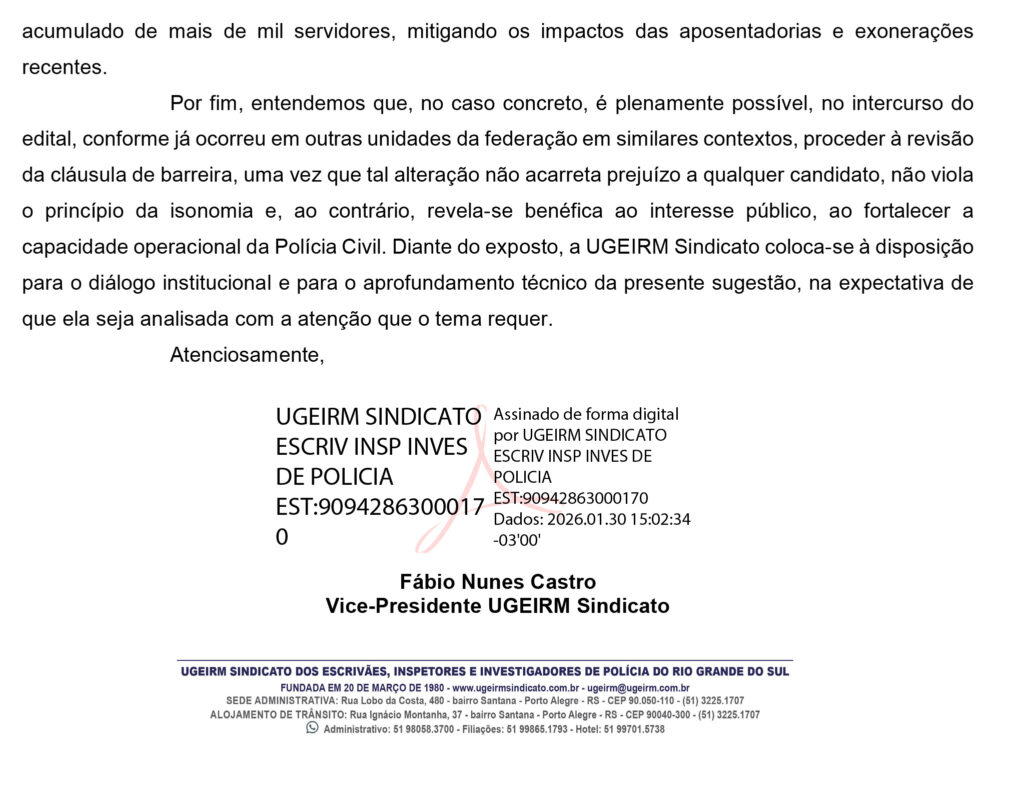 acumulado de mais de mil servidores, mitigando os impactos das aposentadorias e exonerações recentes.

Por fim, entendemos que, no caso concreto, é plenamente possível, no intercurso do edital, conforme já ocorreu em outras unidades da federação em similares contextos, proceder à revisão da cláusula de barreira, uma vez que tal alteração não acarreta prejuízo a qualquer candidato, não viola o princípio da isonomia e, ao contrário, revela-se benéfica ao interesse público, ao fortalecer a capacidade operacional da Polícia Civil. Diante do exposto, a UGEIRM Sindicato coloca-se à disposição para o diálogo institucional e para o aprofundamento técnico da presente sugestão, na expectativa de que ela seja analisada com a atenção que o tema requer.

Atenciosamente,

UGEIRM SINDICATO ESCRIV INSP INVES DE POLICIA EST:90942863000170

Assinado de forma digital por UGEIRM SINDICATO ESCRIV INSP INVES DE POLICIA EST:90942863000170 Dados: 2026.01.30 15:02:34 -03'00'

Fábio Nunes Castro
Vice-Presidente UGEIRM Sindicato

UGEIRM SINDICATO DOS ESCRIVÃES, INSPETORES E INVESTIGADORES DE POLÍCIA DO RIO GRANDE DO SUL
FUNDADA EM 20 DE MARÇO DE 1980 - www.ugeirmsindicato.com.br - ugeirm@ugeirm.com.br
SEDE ADMINISTRATIVA: Rua Lobo da Costa, 480 - bairro Santana - Porto Alegre - RS - CEP 90.050-110 - (51) 3225.1707
ALOJAMENTO DE TRÂNSITO: Rua Ignácio Montanha, 37 - bairro Santana - Porto Alegre - RS - CEP 90040-300 - (51) 3225.1707
Administrativo: 51 98058.3700 - Filiações: 51 99865.1793 - Hotel: 51 99701.5738